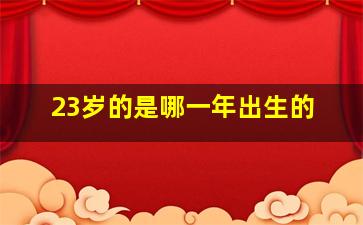 23岁的是哪一年出生的